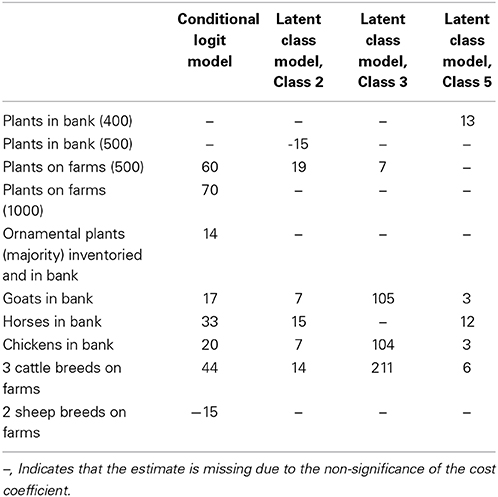 | | Conditional logit model | Latent class model, Class 2 | Latent class model, Class 3 | Latent class model, Class 5 |
|---|---|---|---|---|
| Plants in bank (400) | – | – | – | 13 |
| Plants in bank (500) | – | -15 | – | – |
| Plants on farms (500) | 60 | 19 | 7 | – |
| Plants on farms (1000) | 70 | – | – | – |
| Ornamental plants (majority) inventoried and in bank | 14 | – | – | – |
| Goats in bank | 17 | 7 | 105 | 3 |
| Horses in bank | 33 | 15 | – | 12 |
| Chickens in bank | 20 | 7 | 104 | 3 |
| 3 cattle breeds on farms | 44 | 14 | 211 | 6 |
| 2 sheep breeds on farms | −15 | – | – | – |

–, Indicates that the estimate is missing due to the non-significance of the cost coefficient.